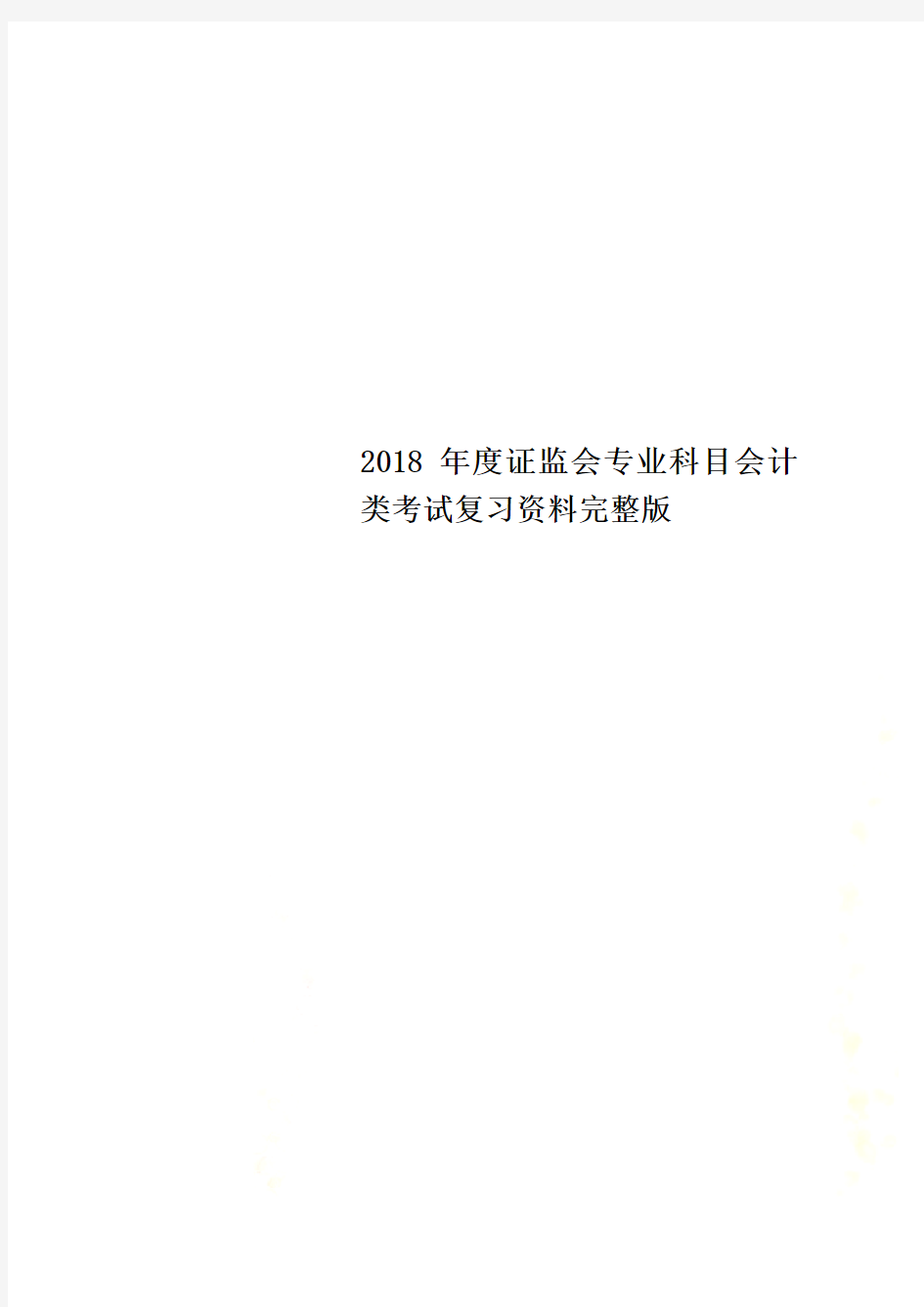 2018 年度证监会专业科目会计类考试复习资料完整版